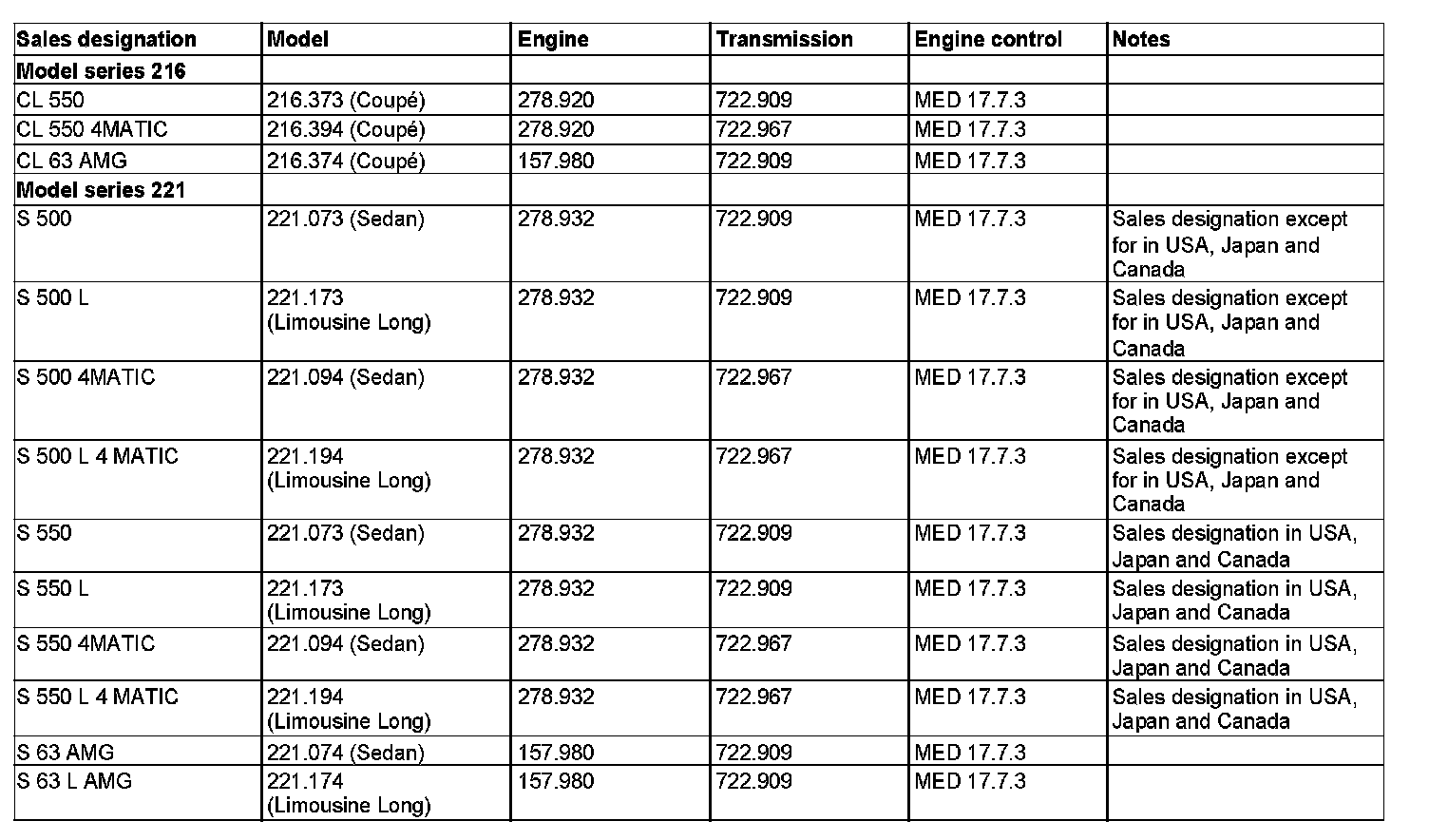 | Sales designation | Model | Engine | Transmission | Engine control | Notes |
|---|---|---|---|---|---|
| **Model series 216** | | | | | |
| CL 550 | 216.373 (Coupé) | 278.920 | 722.909 | MED 17.7.3 | |
| CL 550 4MATIC | 216.394 (Coupé) | 278.920 | 722.967 | MED 17.7.3 | |
| CL 63 AMG | 216.374 (Coupé) | 157.980 | 722.909 | MED 17.7.3 | |
| **Model series 221** | | | | | |
| S 500 | 221.073 (Sedan) | 278.932 | 722.909 | MED 17.7.3 | Sales designation except for in USA, Japan and Canada |
| S 500 L | 221.173 (Limousine Long) | 278.932 | 722.909 | MED 17.7.3 | Sales designation except for in USA, Japan and Canada |
| S 500 4MATIC | 221.094 (Sedan) | 278.932 | 722.967 | MED 17.7.3 | Sales designation except for in USA, Japan and Canada |
| S 500 L 4 MATIC | 221.194 (Limousine Long) | 278.932 | 722.967 | MED 17.7.3 | Sales designation except for in USA, Japan and Canada |
| S 550 | 221.073 (Sedan) | 278.932 | 722.909 | MED 17.7.3 | Sales designation in USA, Japan and Canada |
| S 550 L | 221.173 (Limousine Long) | 278.932 | 722.909 | MED 17.7.3 | Sales designation in USA, Japan and Canada |
| S 550 4MATIC | 221.094 (Sedan) | 278.932 | 722.967 | MED 17.7.3 | Sales designation in USA, Japan and Canada |
| S 550 L 4 MATIC | 221.194 (Limousine Long) | 278.932 | 722.967 | MED 17.7.3 | Sales designation in USA, Japan and Canada |
| S 63 AMG | 221.074 (Sedan) | 157.980 | 722.909 | MED 17.7.3 | |
| S 63 L AMG | 221.174 (Limousine Long) | 157.980 | 722.909 | MED 17.7.3 | |